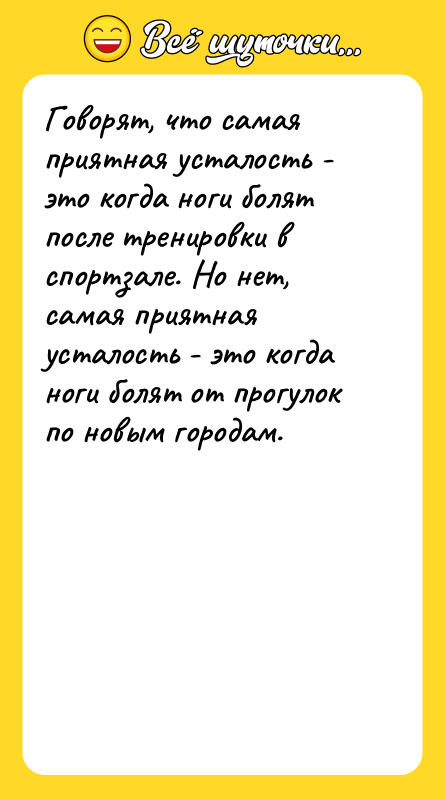 Всё шуточки...

Говорят, что самая приятная усталость - это когда ноги болят после тренировки в спортзале. Но нет, самая приятная усталость - это когда ноги болят от прогулок по новым городам.